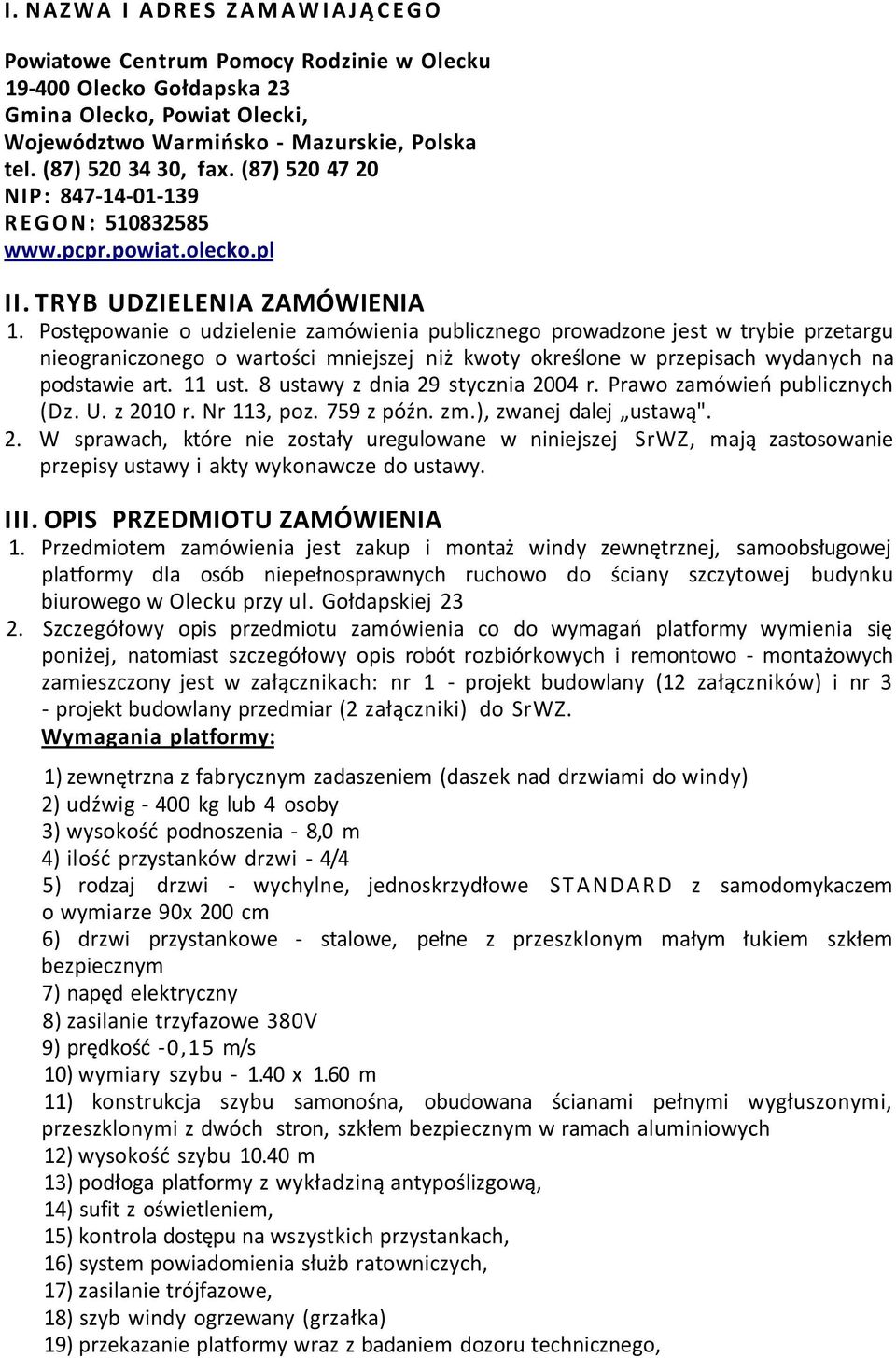 I. NAZWA I ADRES ZAMAWIAJĄCEGO

Powiatowe Centrum Pomocy Rodzinie w Olecku
19-400 Olecko Gołdapska 23
Gmina Olecko, Powiat Olecki,
Województwo Warmińsko - Mazurskie, Polska
tel. (87) 520 34 30, fax. (87) 520 47 20
NIP: 847-14-01-139
REGON: 510832585
www.pcpr.powiat.olecko.pl

II. TRYB UDZIELENIA ZAMÓWIENIA
1. Postępowanie o udzielenie zamówienia publicznego prowadzone jest w trybie przetargu nieograniczonego o wartości mniejszej niż kwoty określone w przepisach wydanych na podstawie art. 11 ust. 8 ustawy z dnia 29 stycznia 2004 r. Prawo zamówień publicznych (Dz. U. z 2010 r. Nr 113, poz. 759 z późn. zm.), zwanej dalej „ustawą".
2. W sprawach, które nie zostały uregulowane w niniejszej SrWZ, mają zastosowanie przepisy ustawy i akty wykonawcze do ustawy.

III. OPIS PRZEDMIOTU ZAMÓWIENIA
1. Przedmiotem zamówienia jest zakup i montaż windy zewnętrznej, samoobsługowej platformy dla osób niepełnosprawnych ruchowo do ściany szczytowej budynku biurowego w Olecku przy ul. Gołdapskiej 23
2. Szczegółowy opis przedmiotu zamówienia co do wymagań platformy wymienia się poniżej, natomiast szczegółowy opis robót rozbiórkowych i remontowo - montażowych zamieszczony jest w załącznikach: nr 1 - projekt budowlany (12 załączników) i nr 3 - projekt budowlany przedmiar (2 załączniki) do SrWZ.
Wymagania platformy:

1) zewnętrzna z fabrycznym zadaszeniem (daszek nad drzwiami do windy)
2) udźwig - 400 kg lub 4 osoby
3) wysokość podnoszenia - 8,0 m
4) ilość przystanków drzwi - 4/4
5) rodzaj drzwi - wychylne, jednoskrzydłowe STANDARD z samodomykaczem o wymiarze 90x 200 cm
6) drzwi przystankowe - stalowe, pełne z przeszklonym małym łukiem szkłem bezpiecznym
7) napęd elektryczny
8) zasilanie trzyfazowe 380V
9) prędkość -0,15 m/s
10) wymiary szybu - 1.40 x 1.60 m
11) konstrukcja szybu samonośna, obudowana ścianami pełnymi wygłuszonymi, przeszklonymi z dwóch stron, szkłem bezpiecznym w ramach aluminiowych
12) wysokość szybu 10.40 m
13) podłoga platformy z wykładziną antypoślizgową,
14) sufit z oświetleniem,
15) kontrola dostępu na wszystkich przystankach,
16) system powiadomienia służb ratowniczych,
17) zasilanie trójfazowe,
18) szyb windy ogrzewany (grzałka)
19) przekazanie platformy wraz z badaniem dozoru technicznego,